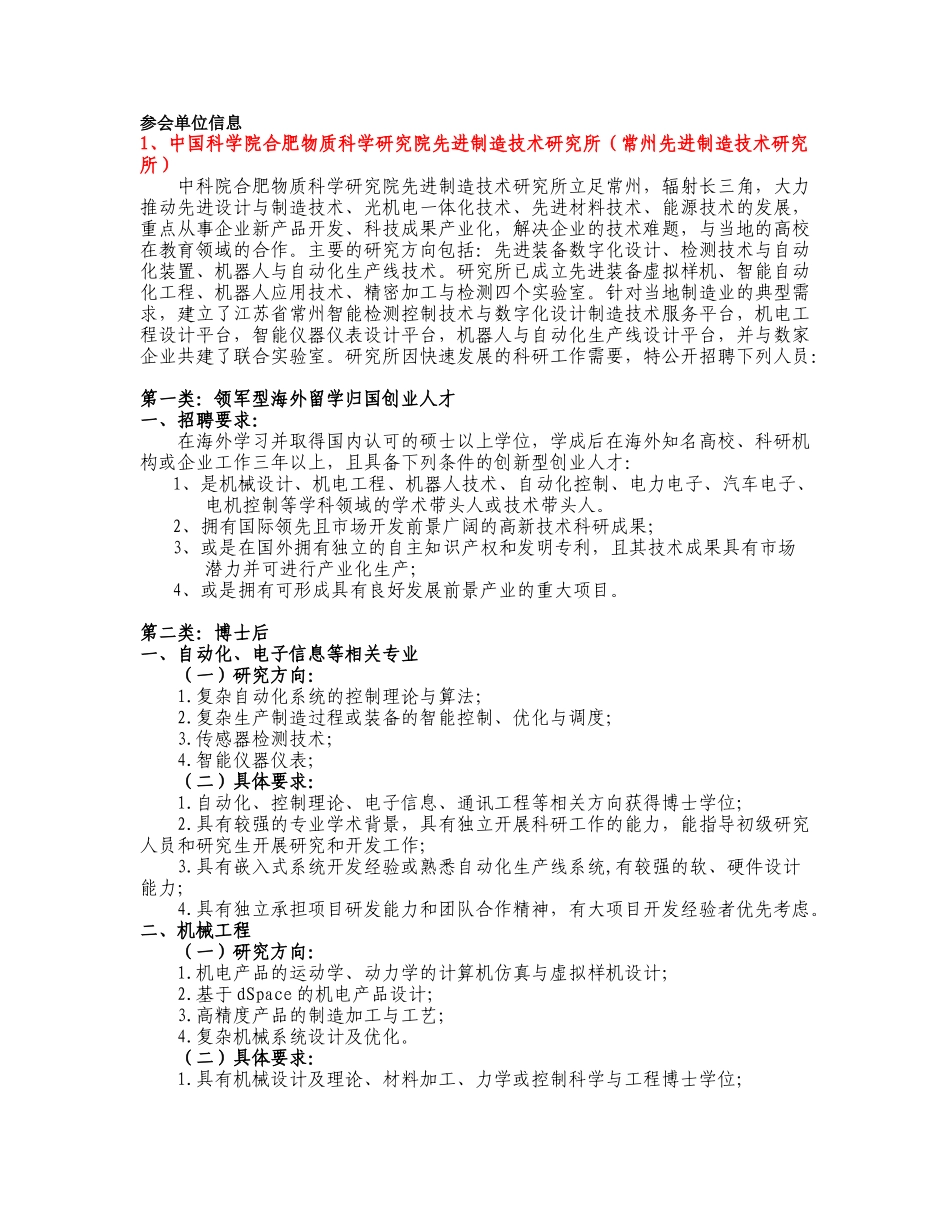 参会单位信息
1、中国科学院合肥物质科学研究院先进制造技术研究所（常州先进制造技术研究所）

中科院合肥物质科学研究院先进制造技术研究所立足常州，辐射长三角，大力推动先进设计与制造技术、光机电一体化技术、先进材料技术、能源技术的发展，重点从事企业新产品开发、科技成果产业化，解决企业的技术难题，与当地的高校在教育领域的合作。主要的研究方向包括：先进装备数字化设计、检测技术与自动化装置、机器人与自动化生产线技术。研究所已成立先进装备虚拟样机、智能自动化工程、机器人应用技术、精密加工与检测四个实验室。针对当地制造业的典型需求，建立了江苏省常州智能检测控制技术与数字化设计制造技术服务平台，机电工程设计平台，智能仪器仪表设计平台，机器人与自动化生产线设计平台，并与数家企业共建了联合实验室。研究所因快速发展的科研工作需要，特公开招聘下列人员：

第一类：领军型海外留学归国创业人才
一、招聘要求：
在海外学习并取得国内认可的硕士以上学位，学成后在海外知名高校、科研机构或企业工作三年以上，且具备下列条件的创新型创业人才：
1、是机械设计、机电工程、机器人技术、自动化控制、电力电子、汽车电子、电机控制等学科领域的学术带头人或技术带头人。
2、拥有国际领先且市场开发前景广阔的高新技术科研成果；
3、或是在国外拥有独立的自主知识产权和发明专利，且其技术成果具有市场潜力并可进行产业化生产；
4、或是拥有可形成具有良好发展前景产业的重大项目。

第二类：博士后
一、自动化、电子信息等相关专业
（一）研究方向：
1.复杂自动化系统的控制理论与算法；
2.复杂生产制造过程或装备的智能控制、优化与调度；
3.传感器检测技术；
4.智能仪器仪表；
（二）具体要求：
1.自动化、控制理论、电子信息、通讯工程等相关方向获得博士学位；
2.具有较强的专业学术背景，具有独立开展科研工作的能力，能指导初级研究人员和研究生开展研究和开发工作；
3.具有嵌入式系统开发经验或熟悉自动化生产线系统,有较强的软、硬件设计能力；
4.具有独立承担项目研发能力和团队合作精神，有大项目开发经验者优先考虑。
二、机械工程
（一）研究方向：
1.机电产品的运动学、动力学的计算机仿真与虚拟样机设计；
2.基于dSpace的机电产品设计；
3.高精度产品的制造加工与工艺；
4.复杂机械系统设计及优化。
（二）具体要求：
1.具有机械设计及理论、材料加工、力学或控制科学与工程博士学位；